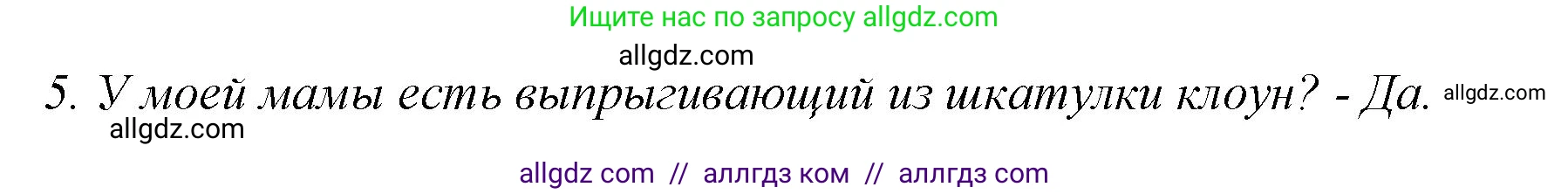 Ищите нас по запросу allgdz.com

allgdz.com

5. У моей мамы есть выпрыгивающий из шкатулки клоун? - Да. allgdz.com

allgdz.com

allgdz com // аллгдз ком // аллгдз com